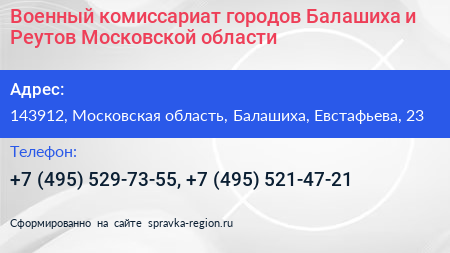 Военный комиссариат городов Балашиха и Реутов Московской области

Адрес:

143912, Московская область, Балашиха, Евстафьева, 23

Телефон:

+7 (495) 529-73-55, +7 (495) 521-47-21

Сформированно на сайте spravka-region.ru